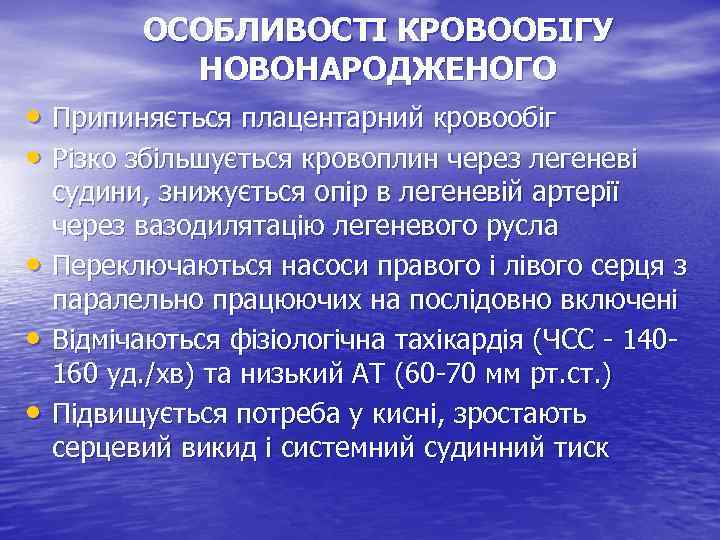 ОСОБЛИВОСТІ КРОВООБІГУ НОВОНАРОДЖЕНОГО

• Припиняється плацентарний кровообіг
• Різко збільшується кровоплин через легеневі судини, знижується опір в легеневій артерії через вазодилятацію легеневого русла
• Переключаються насоси правого і лівого серця з паралельно працюючих на послідовно включені
• Відмічаються фізіологічна тахікардія (ЧСС - 140-160 уд./хв) та низький АТ (60-70 мм рт.ст.)
• Підвищується потреба у кисні, зростають серцевий викид і системний судинний тиск